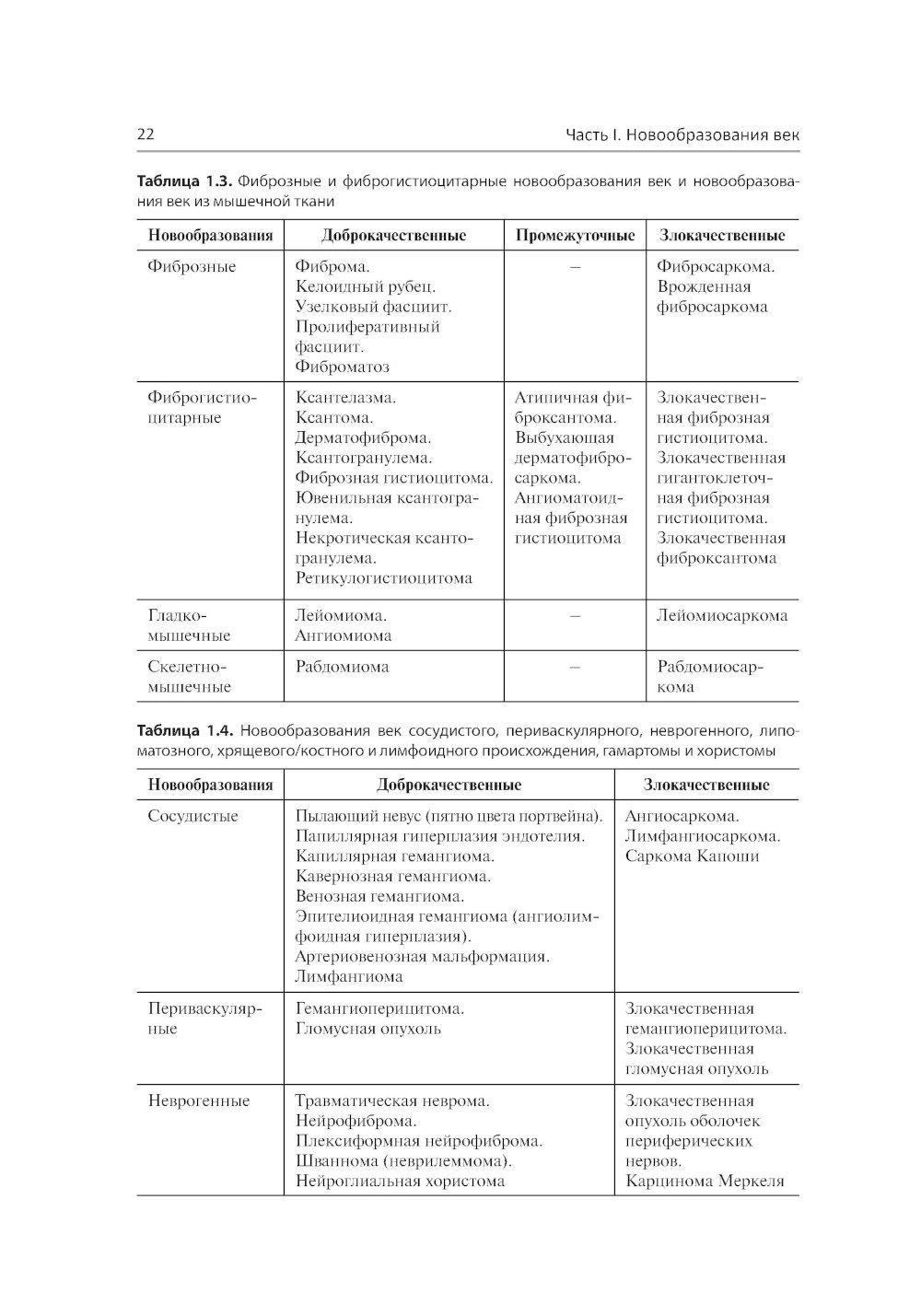 22

Часть I. Новообразования век

**Таблица 1.3.** Фиброзные и фиброгистиоцитарные новообразования век и новообразования век из мышечной ткани

| Новообразования | Доброкачественные | Промежуточные | Злокачественные |
|---|---|---|---|
| Фиброзные | Фиброма. Келоидный рубец. Узелковый фасциит. Пролиферативный фасциит. Фиброматоз | – | Фибросаркома. Врожденная фибросаркома |
| Фиброгистиоцитарные | Ксантелазма. Ксантома. Дерматофиброма. Ксантогранулема. Фиброзная гистиоцитома. Ювенильная ксантогранулема. Некротическая ксантогранулема. Ретикулогистиоцитома | Атипичная фиброксантома. Выбухающая дерматофибросаркома. Ангиоматоидная фиброзная гистиоцитома | Злокачественная фиброзная гистиоцитома. Злокачественная гигантоклеточная фиброзная гистиоцитома. Злокачественная фиброксантома |
| Гладкомышечные | Лейомиома. Ангиомиома | – | Лейомиосаркома |
| Скелетномышечные | Рабдомиома | – | Рабдомиосаркома |

**Таблица 1.4.** Новообразования век сосудистого, периваскулярного, неврогенного, липоматозного, хрящевого/костного и лимфоидного происхождения, гамартомы и хористомы

| Новообразования | Доброкачественные | Злокачественные |
|---|---|---|
| Сосудистые | Пылающий невус (пятно цвета портвейна). Папиллярная гиперплазия эндотелия. Капиллярная гемангиома. Кавернозная гемангиома. Венозная гемангиома. Эпителиоидная гемангиома (ангиолимфоидная гиперплазия). Артериовенозная мальформация. Лимфангиома | Ангиосаркома. Лимфангиосаркома. Саркома Капоши |
| Периваскулярные | Гемангиоперицитома. Гломусная опухоль | Злокачественная гемангиоперицитома. Злокачественная гломусная опухоль |
| Неврогенные | Травматическая неврома. Нейрофиброма. Плексиформная нейрофиброма. Шваннома (неврилеммома). Нейроглиальная хористома | Злокачественная опухоль оболочек периферических нервов. Карцинома Меркеля |